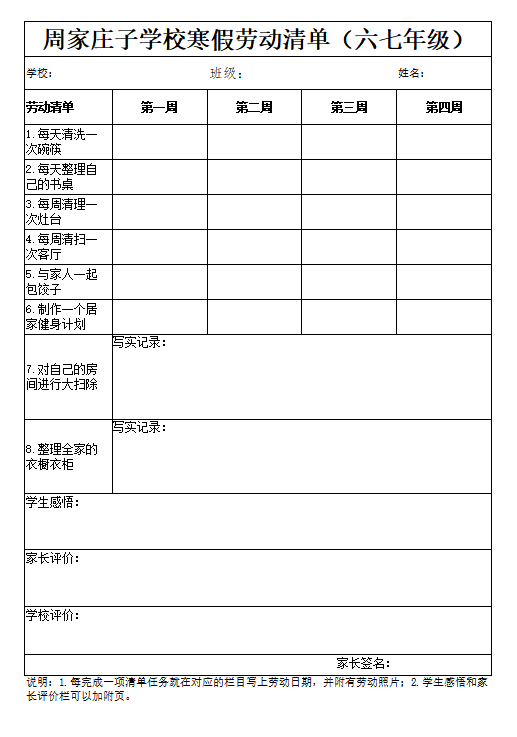 周家庄子学校寒假劳动清单（六七年级）

学校：　　班级：　　姓名：

| 劳动清单 | 第一周 | 第二周 | 第三周 | 第四周 |
|---|---|---|---|---|
| 1.每天清洗一次碗筷 | | | | |
| 2.每天整理自己的书桌 | | | | |
| 3.每周清理一次灶台 | | | | |
| 4.每周清扫一次客厅 | | | | |
| 5.与家人一起包饺子 | | | | |
| 6.制作一个居家健身计划 | | | | |
| 7.对自己的房间进行大扫除 | 写实记录： | | | |
| 8.整理全家的衣橱衣柜 | 写实记录： | | | |

学生感悟：

家长评价：

学校评价：

家长签名：

说明：1.每完成一项清单任务就在对应的栏目写上劳动日期，并附有劳动照片；2.学生感悟和家长评价栏可以加附页。